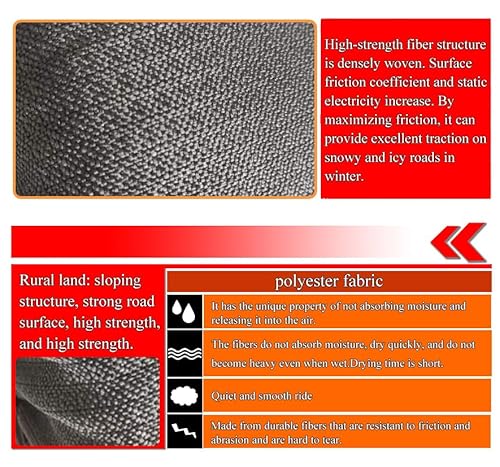 High-strength fiber structure is densely woven. Surface friction coefficient and static electricity increase. By maximizing friction, it can provide excellent traction on snowy and icy roads in winter.

Rural land: sloping structure, strong road surface, high strength, and high strength.

polyester fabric

It has the unique property of not absorbing moisture and releasing it into the air.

The fibers do not absorb moisture, dry quickly, and do not become heavy even when wet.Drying time is short.

Quiet and smooth ride

Made from durable fibers that are resistant to friction and abrasion and are hard to tear.